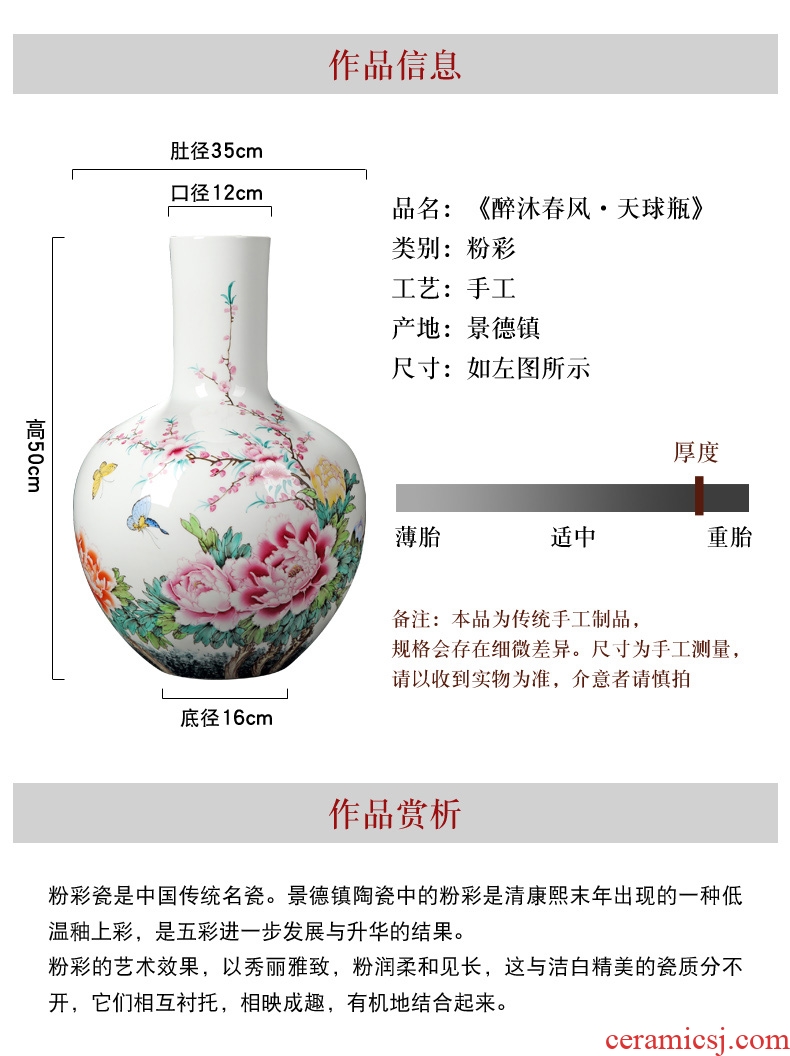 作品信息

肚径35cm

口径12cm

高50cm

底径16cm

品名：《醉沐春风·天球瓶》
类别：粉彩
工艺：手工
产地：景德镇
尺寸：如左图所示

厚度

薄胎　适中　重胎

备注：本品为传统手工制品，规格会存在细微差异。尺寸为手工测量，请以收到实物为准，介意者请慎拍

作品赏析

粉彩瓷是中国传统名瓷。景德镇陶瓷中的粉彩是清康熙末年出现的一种低温釉上彩，是五彩进一步发展与升华的结果。
粉彩的艺术效果，以秀丽雅致，粉润柔和见长，这与洁白精美的瓷质分不开，它们相互衬托，相映成趣，有机地结合起来。

ceramicsj.com